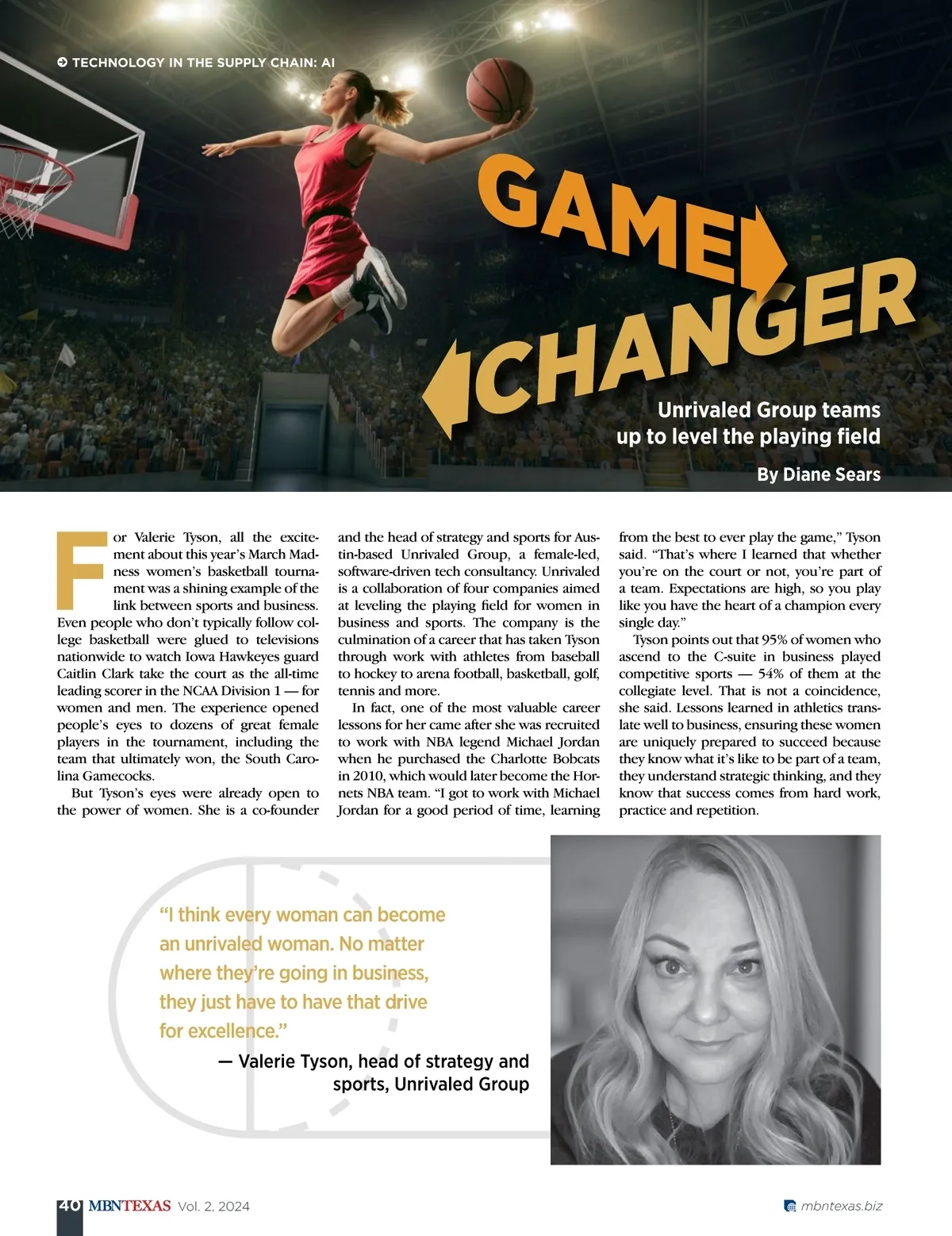 TECHNOLOGY IN THE SUPPLY CHAIN: AI

GAME CHANGER

Unrivaled Group teams up to level the playing field

By Diane Sears

For Valerie Tyson, all the excitement about this year's March Madness women's basketball tournament was a shining example of the link between sports and business. Even people who don't typically follow college basketball were glued to televisions nationwide to watch Iowa Hawkeyes guard Caitlin Clark take the court as the all-time leading scorer in the NCAA Division 1 — for women and men. The experience opened people's eyes to dozens of great female players in the tournament, including the team that ultimately won, the South Carolina Gamecocks.

But Tyson's eyes were already open to the power of women. She is a co-founder and the head of strategy and sports for Austin-based Unrivaled Group, a female-led, software-driven tech consultancy. Unrivaled is a collaboration of four companies aimed at leveling the playing field for women in business and sports. The company is the culmination of a career that has taken Tyson through work with athletes from baseball to hockey to arena football, basketball, golf, tennis and more.

In fact, one of the most valuable career lessons for her came after she was recruited to work with NBA legend Michael Jordan when he purchased the Charlotte Bobcats in 2010, which would later become the Hornets NBA team. "I got to work with Michael Jordan for a good period of time, learning from the best to ever play the game," Tyson said. "That's where I learned that whether you're on the court or not, you're part of a team. Expectations are high, so you play like you have the heart of a champion every single day."

Tyson points out that 95% of women who ascend to the C-suite in business played competitive sports — 54% of them at the collegiate level. That is not a coincidence, she said. Lessons learned in athletics translate well to business, ensuring these women are uniquely prepared to succeed because they know what it's like to be part of a team, they understand strategic thinking, and they know that success comes from hard work, practice and repetition.

"I think every woman can become an unrivaled woman. No matter where they're going in business, they just have to have that drive for excellence."

— Valerie Tyson, head of strategy and sports, Unrivaled Group

40 MBNTEXAS Vol. 2, 2024

mbntexas.biz